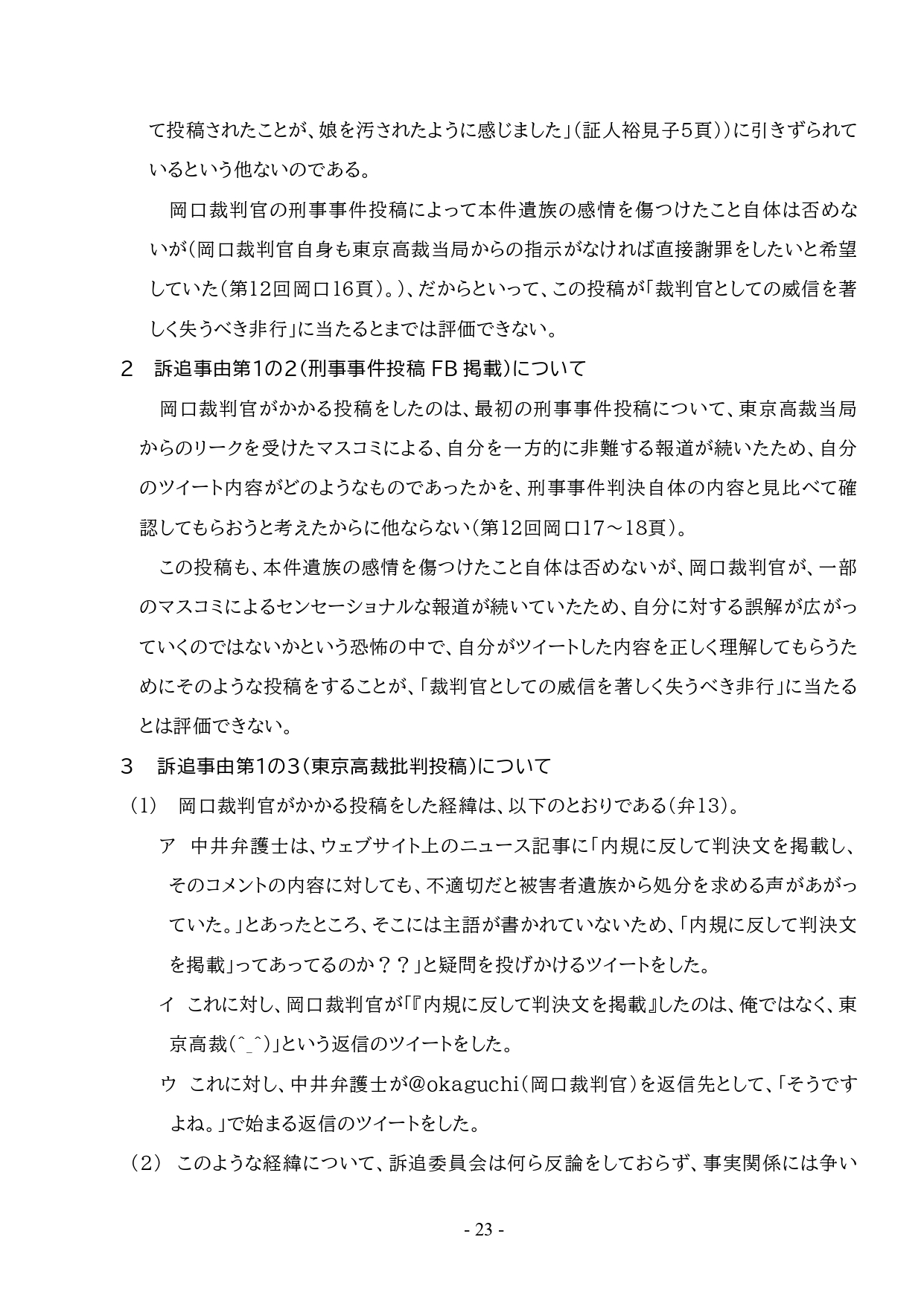 て投稿されたことが、娘を汚されたように感じました」（証人裕見子5頁））に引きずられているという他ないのである。

岡口裁判官の刑事事件投稿によって本件遺族の感情を傷つけたこと自体は否めないが（岡口裁判官自身も東京高裁当局からの指示がなければ直接謝罪をしたいと希望していた（第12回岡口16頁）。）、だからといって、この投稿が「裁判官としての威信を著しく失うべき非行」に当たるとまでは評価できない。

２　訴追事由第1の2（刑事事件投稿 FB 掲載）について

岡口裁判官がかかる投稿をしたのは、最初の刑事事件投稿について、東京高裁当局からのリークを受けたマスコミによる、自分を一方的に非難する報道が続いたため、自分のツイート内容がどのようなものであったかを、刑事事件判決自体の内容と見比べて確認してもらおうと考えたからに他ならない（第12回岡口17～18頁）。

この投稿も、本件遺族の感情を傷つけたこと自体は否めないが、岡口裁判官が、一部のマスコミによるセンセーショナルな報道が続いていたため、自分に対する誤解が広がっていくのではないかという恐怖の中で、自分がツイートした内容を正しく理解してもらうためにそのような投稿をすることが、「裁判官としての威信を著しく失うべき非行」に当たるとは評価できない。

３　訴追事由第1の3（東京高裁批判投稿）について

（1）　岡口裁判官がかかる投稿をした経緯は、以下のとおりである（弁13）。

ア　中井弁護士は、ウェブサイト上のニュース記事に「内規に反して判決文を掲載し、そのコメントの内容に対しても、不適切だと被害者遺族から処分を求める声があがっていた。」とあったところ、そこには主語が書かれていないため、「内規に反して判決文を掲載」ってあってるのか？？」と疑問を投げかけるツイートをした。

イ　これに対し、岡口裁判官が「『内規に反して判決文を掲載』したのは、俺ではなく、東京高裁(^_^)」という返信のツイートをした。

ウ　これに対し、中井弁護士が@okaguchi（岡口裁判官）を返信先として、「そうですよね。」で始まる返信のツイートをした。

（2）　このような経緯について、訴追委員会は何ら反論をしておらず、事実関係には争い

- 23 -